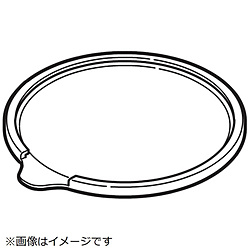 ※画像はイメージです